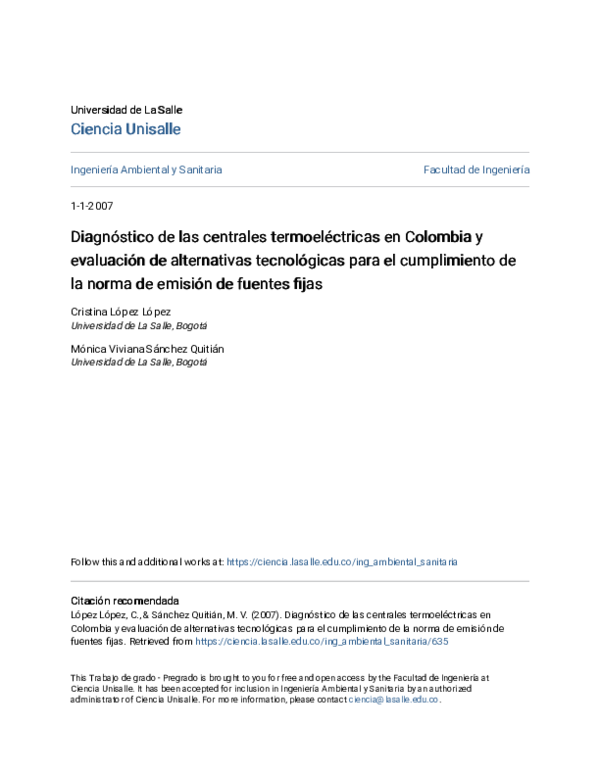 Universidad de La Salle
Ciencia Unisalle

Ingeniería Ambiental y Sanitaria

Facultad de Ingeniería

1-1-2007

Diagnóstico de las centrales termoeléctricas en Colombia y evaluación de alternativas tecnológicas para el cumplimiento de la norma de emisión de fuentes fijas

Cristina López López
Universidad de La Salle, Bogotá

Mónica Viviana Sánchez Quitián
Universidad de La Salle, Bogotá

Follow this and additional works at: https://ciencia.lasalle.edu.co/ing_ambiental_sanitaria

Citación recomendada
López López, C., & Sánchez Quitián, M. V. (2007). Diagnóstico de las centrales termoeléctricas en Colombia y evaluación de alternativas tecnológicas para el cumplimiento de la norma de emisión de fuentes fijas. Retrieved from https://ciencia.lasalle.edu.co/ing_ambiental_sanitaria/635

This Trabajo de grado - Pregrado is brought to you for free and open access by the Facultad de Ingeniería at Ciencia Unisalle. It has been accepted for inclusion in Ingeniería Ambiental y Sanitaria by an authorized administrator of Ciencia Unisalle. For more information, please contact ciencia@lasalle.edu.co.